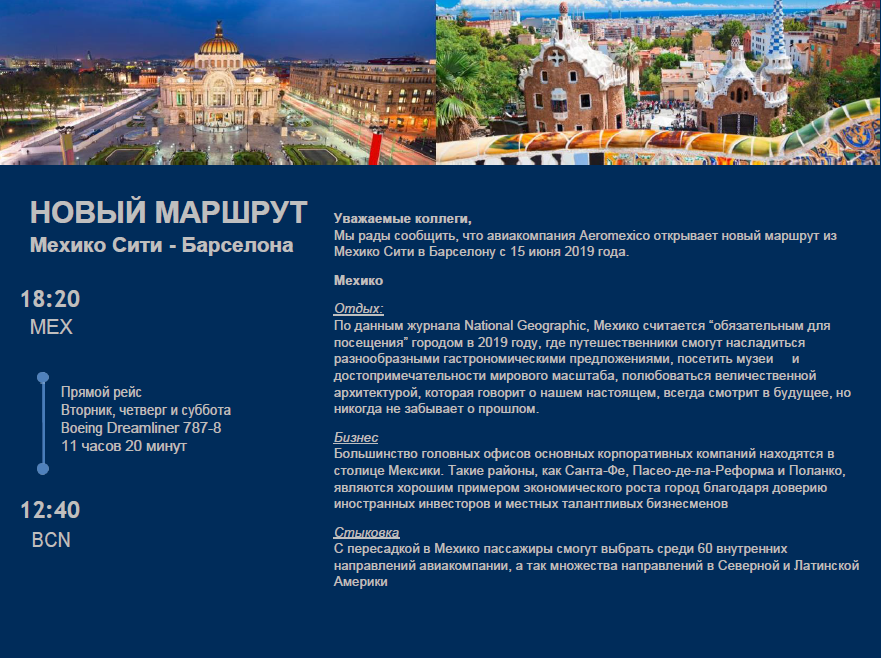 НОВЫЙ МАРШРУТ
Мехико Сити - Барселона

18:20
MEX

Прямой рейс
Вторник, четверг и суббота
Boeing Dreamliner 787-8
11 часов 20 минут

12:40
BCN

Уважаемые коллеги,
Мы рады сообщить, что авиакомпания Aeromexico открывает новый маршрут из Мехико Сити в Барселону с 15 июня 2019 года.

Мехико

Отдых:
По данным журнала National Geographic, Мехико считается "обязательным для посещения" городом в 2019 году, где путешественники смогут насладиться разнообразными гастрономическими предложениями, посетить музеи и достопримечательности мирового масштаба, полюбоваться величественной архитектурой, которая говорит о нашем настоящем, всегда смотрит в будущее, но никогда не забывает о прошлом.

Бизнес
Большинство головных офисов основных корпоративных компаний находятся в столице Мексики. Такие районы, как Санта-Фе, Пасео-де-ла-Реформа и Поланко, являются хорошим примером экономического роста город благодаря доверию иностранных инвесторов и местных талантливых бизнесменов

Стыковка
С пересадкой в Мехико пассажиры смогут выбрать среди 60 внутренних направлений авиакомпании, а так множества направлений в Северной и Латинской Америки